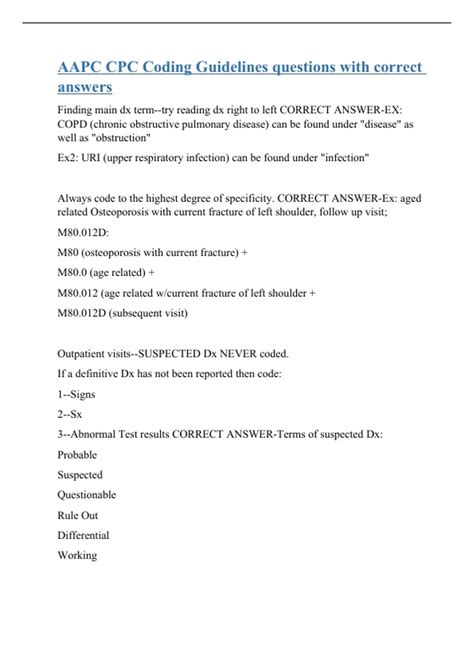 AAPC CPC Coding Guidelines questions with correct answers

Finding main dx term--try reading dx right to left CORRECT ANSWER-EX: COPD (chronic obstructive pulmonary disease) can be found under "disease" as well as "obstruction"

Ex2: URI (upper respiratory infection) can be found under "infection"

Always code to the highest degree of specificity. CORRECT ANSWER-Ex: aged related Osteoporosis with current fracture of left shoulder, follow up visit;

M80.012D:

M80 (osteoporosis with current fracture) +

M80.0 (age related) +

M80.012 (age related w/current fracture of left shoulder +

M80.012D (subsequent visit)

Outpatient visits--SUSPECTED Dx NEVER coded.

If a definitive Dx has not been reported then code:

1--Signs

2--Sx

3--Abnormal Test results CORRECT ANSWER-Terms of suspected Dx:

Probable

Suspected

Questionable

Rule Out

Differential

Working